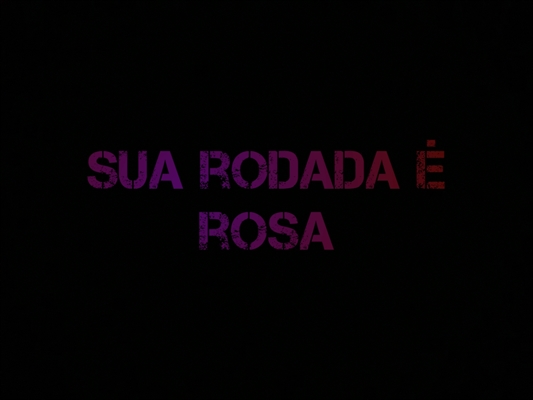 SUA RODADA É ROSA